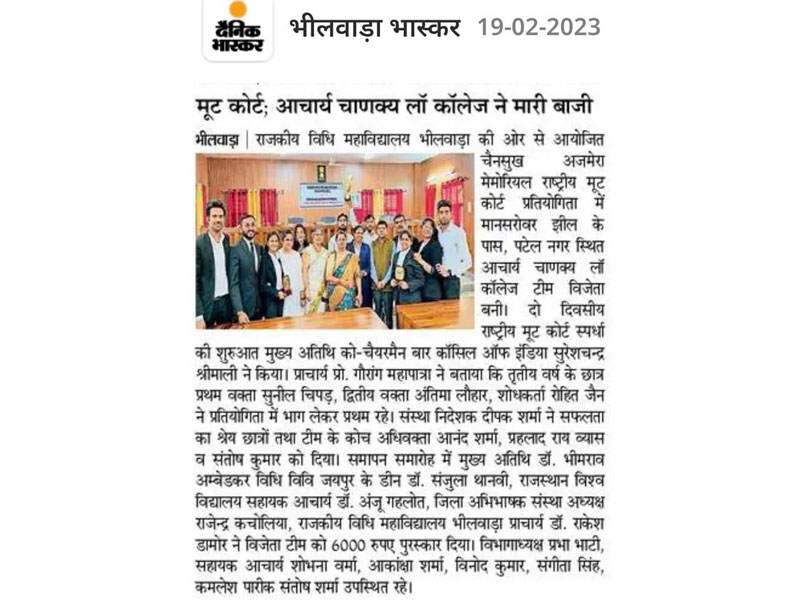 दैनिक भास्कर भीलवाड़ा भास्कर 19-02-2023

मूट कोर्ट; आचार्य चाणक्य लॉ कॉलेज ने मारी बाजी

भीलवाड़ा | राजकीय विधि महाविद्यालय भीलवाड़ा की ओर से आयोजित चैनसुख अजमेरा मेमोरियल राष्ट्रीय मूट कोर्ट प्रतियोगिता में मानसरोवर झील के पास, पटेल नगर स्थित आचार्य चाणक्य लॉ कॉलेज टीम विजेता बनी। दो दिवसीय राष्ट्रीय मूट कोर्ट स्पर्धा की शुरुआत मुख्य अतिथि को-चैयरमैन बार कॉसिल ऑफ इंडिया सुरेशचन्द्र श्रीमाली ने किया। प्राचार्य प्रो. गौरांग महापात्रा ने बताया कि तृतीय वर्ष के छात्र प्रथम वक्ता सुनील चिपड़, द्वितीय वक्ता अंतिमा लौहार, शोधकर्ता रोहित जैन ने प्रतियोगिता में भाग लेकर प्रथम रहे। संस्था निदेशक दीपक शर्मा ने सफलता का श्रेय छात्रों तथा टीम के कोच अधिवक्ता आनंद शर्मा, प्रहलाद राय व्यास व संतोष कुमार को दिया। समापन समारोह में मुख्य अतिथि डॉ. भीमराव अम्बेडकर विधि विवि जयपुर के डीन डॉ. संजुला थानवी, राजस्थान विश्व विद्यालय सहायक आचार्य डॉ. अंजू गहलोत, जिला अभिभाषक संस्था अध्यक्ष राजेन्द्र कचोलिया, राजकीय विधि महाविद्यालय भीलवाड़ा प्राचार्य डॉ. राकेश डामोर ने विजेता टीम को 6000 रुपए पुरस्कार दिया। विभागाध्यक्ष प्रभा भाटी, सहायक आचार्य शोभना वर्मा, आकांक्षा शर्मा, विनोद कुमार, संगीता सिंह, कमलेश पारीक संतोष शर्मा उपस्थित रहे।